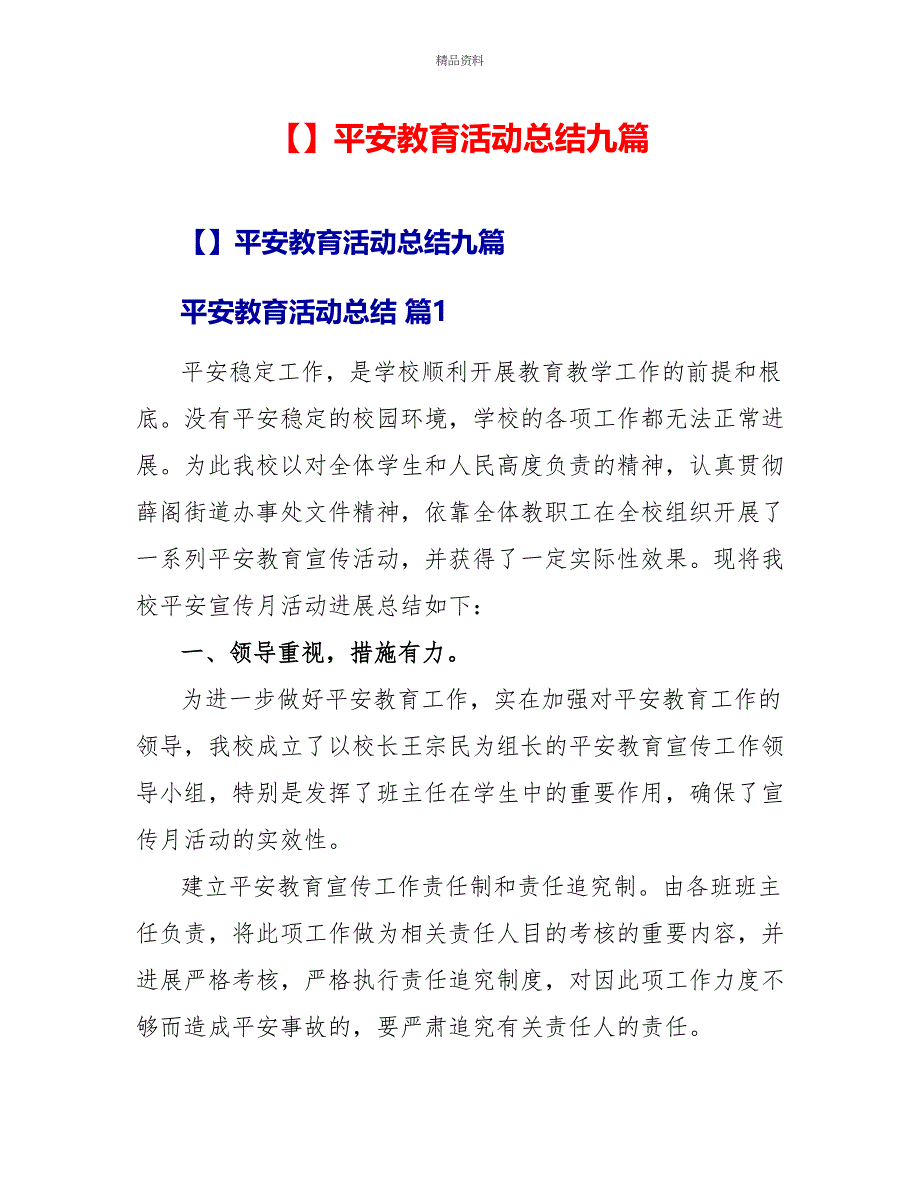 精品资料

【】平安教育活动总结九篇

【】平安教育活动总结九篇

平安教育活动总结 篇1

平安稳定工作，是学校顺利开展教育教学工作的前提和根底。没有平安稳定的校园环境，学校的各项工作都无法正常进展。为此我校以对全体学生和人民高度负责的精神，认真贯彻薛阁街道办事处文件精神，依靠全体教职工在全校组织开展了一系列平安教育宣传活动，并获得了一定实际性效果。现将我校平安宣传月活动进展总结如下：

一、领导重视，措施有力。

为进一步做好平安教育工作，实在加强对平安教育工作的领导，我校成立了以校长王宗民为组长的平安教育宣传工作领导小组，特别是发挥了班主任在学生中的重要作用，确保了宣传月活动的实效性。

建立平安教育宣传工作责任制和责任追究制。由各班班主任负责，将此项工作做为相关责任人目的考核的重要内容，并进展严格考核，严格执行责任追究制度，对因此项工作力度不够而造成平安事故的，要严肃追究有关责任人的责任。